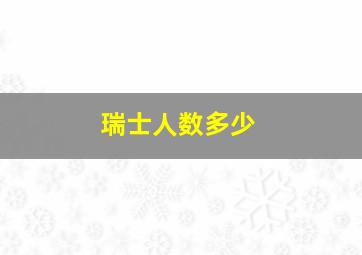 瑞士人数多少